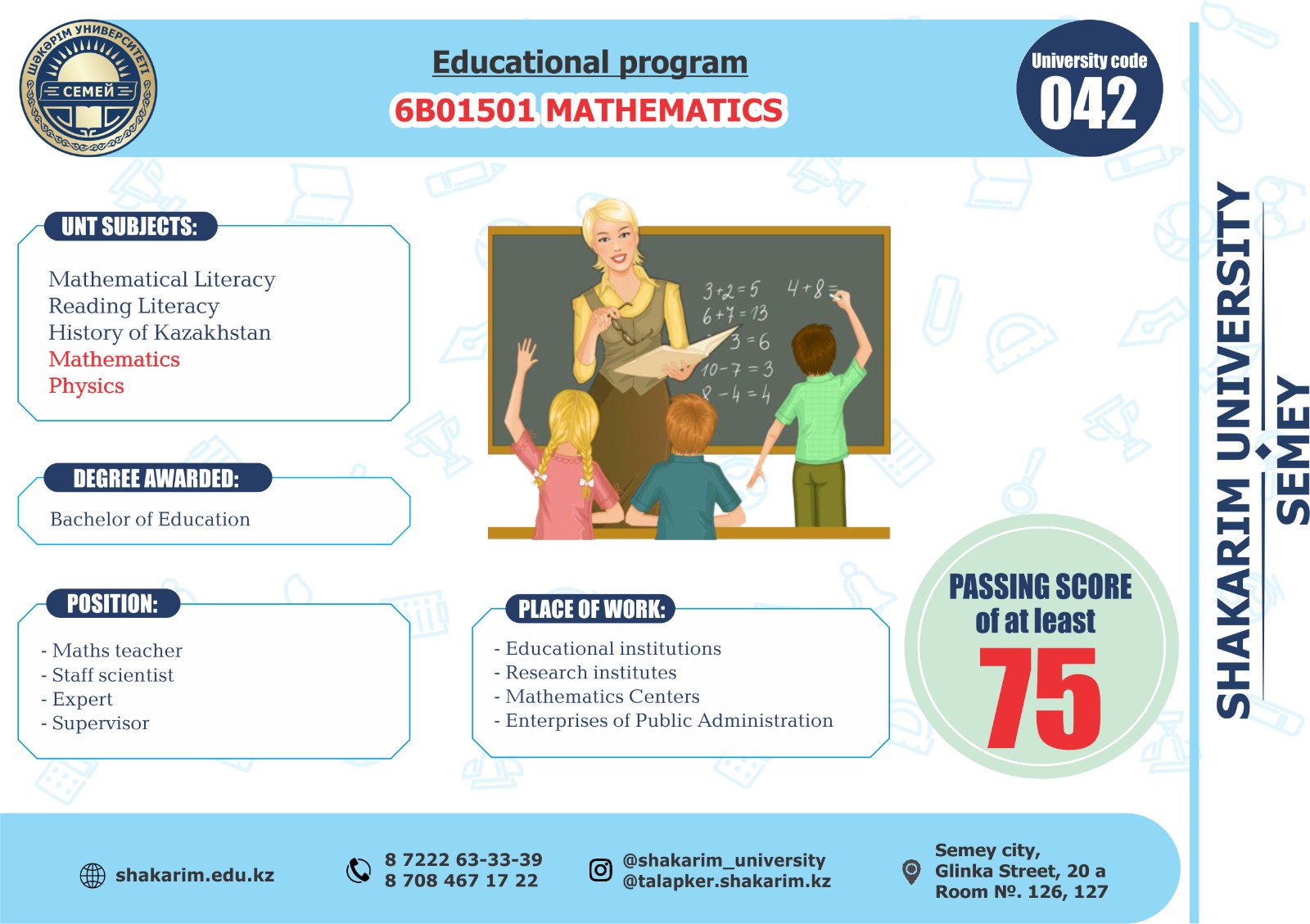 ШӘКӘРІМ УНИВЕРСИТЕТІ
СЕМЕЙ

Educational program
6B01501 MATHEMATICS

University code
042

UNT SUBJECTS:

Mathematical Literacy
Reading Literacy
History of Kazakhstan
Mathematics
Physics

DEGREE AWARDED:

Bachelor of Education

POSITION:

- Maths teacher
- Staff scientist
- Expert
- Supervisor

$3+2=5$ $4+8=$
$6+7=13$
$3=6$
$10-7=3$
$8-4=4$

PLACE OF WORK:

- Educational institutions
- Research institutes
- Mathematics Centers
- Enterprises of Public Administration

PASSING SCORE of at least
75

SHAKARIM UNIVERSITY
SEMEY

shakarim.edu.kz

8 7222 63-33-39
8 708 467 17 22

@shakarim_university
@talapker.shakarim.kz

Semey city,
Glinka Street, 20 a
Room №. 126, 127